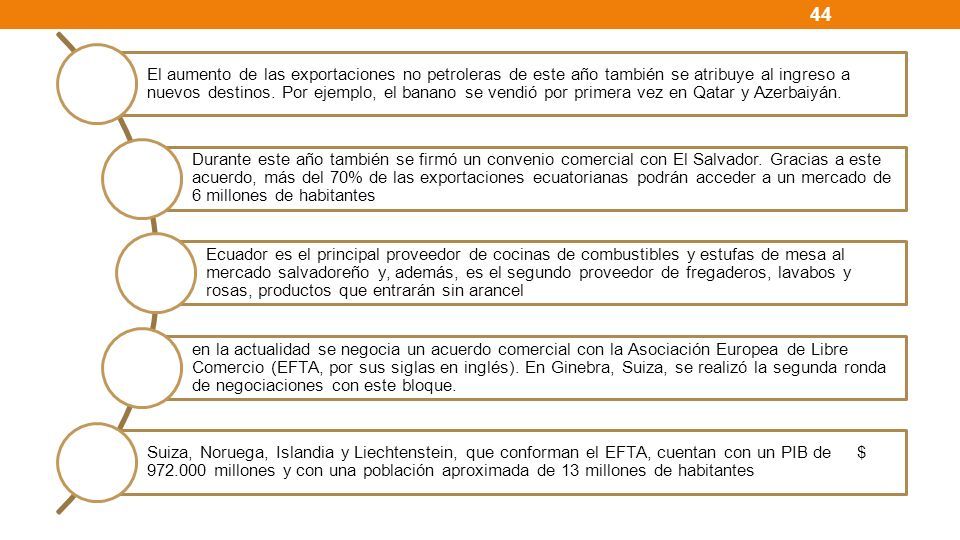 44

El aumento de las exportaciones no petroleras de este año también se atribuye al ingreso a nuevos destinos. Por ejemplo, el banano se vendió por primera vez en Qatar y Azerbaiyán.

Durante este año también se firmó un convenio comercial con El Salvador. Gracias a este acuerdo, más del 70% de las exportaciones ecuatorianas podrán acceder a un mercado de 6 millones de habitantes

Ecuador es el principal proveedor de cocinas de combustibles y estufas de mesa al mercado salvadoreño y, además, es el segundo proveedor de fregaderos, lavabos y rosas, productos que entrarán sin arancel

en la actualidad se negocia un acuerdo comercial con la Asociación Europea de Libre Comercio (EFTA, por sus siglas en inglés). En Ginebra, Suiza, se realizó la segunda ronda de negociaciones con este bloque.

Suiza, Noruega, Islandia y Liechtenstein, que conforman el EFTA, cuentan con un PIB de $ 972.000 millones y con una población aproximada de 13 millones de habitantes